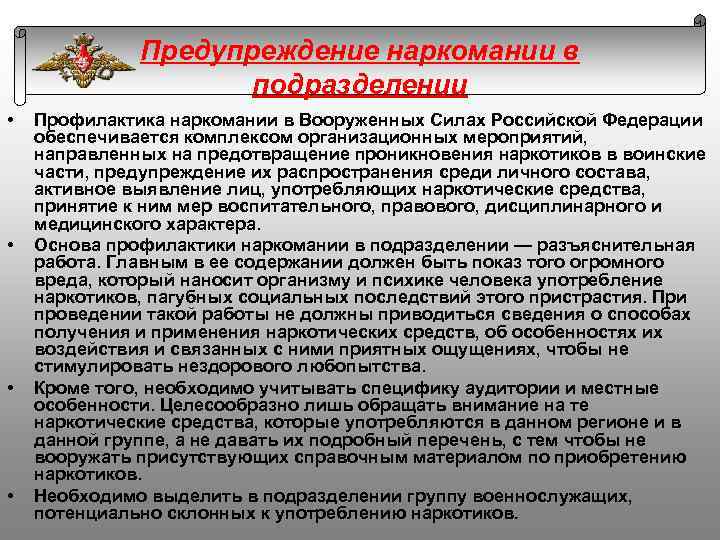 Предупреждение наркомании в подразделении

• Профилактика наркомании в Вооруженных Силах Российской Федерации обеспечивается комплексом организационных мероприятий, направленных на предотвращение проникновения наркотиков в воинские части, предупреждение их распространения среди личного состава, активное выявление лиц, употребляющих наркотические средства, принятие к ним мер воспитательного, правового, дисциплинарного и медицинского характера.

• Основа профилактики наркомании в подразделении — разъяснительная работа. Главным в ее содержании должен быть показ того огромного вреда, который наносит организму и психике человека употребление наркотиков, пагубных социальных последствий этого пристрастия. При проведении такой работы не должны приводиться сведения о способах получения и применения наркотических средств, об особенностях их воздействия и связанных с ними приятных ощущениях, чтобы не стимулировать нездорового любопытства.

• Кроме того, необходимо учитывать специфику аудитории и местные особенности. Целесообразно лишь обращать внимание на те наркотические средства, которые употребляются в данном регионе и в данной группе, а не давать их подробный перечень, с тем чтобы не вооружать присутствующих справочным материалом по приобретению наркотиков.

• Необходимо выделить в подразделении группу военнослужащих, потенциально склонных к употреблению наркотиков.